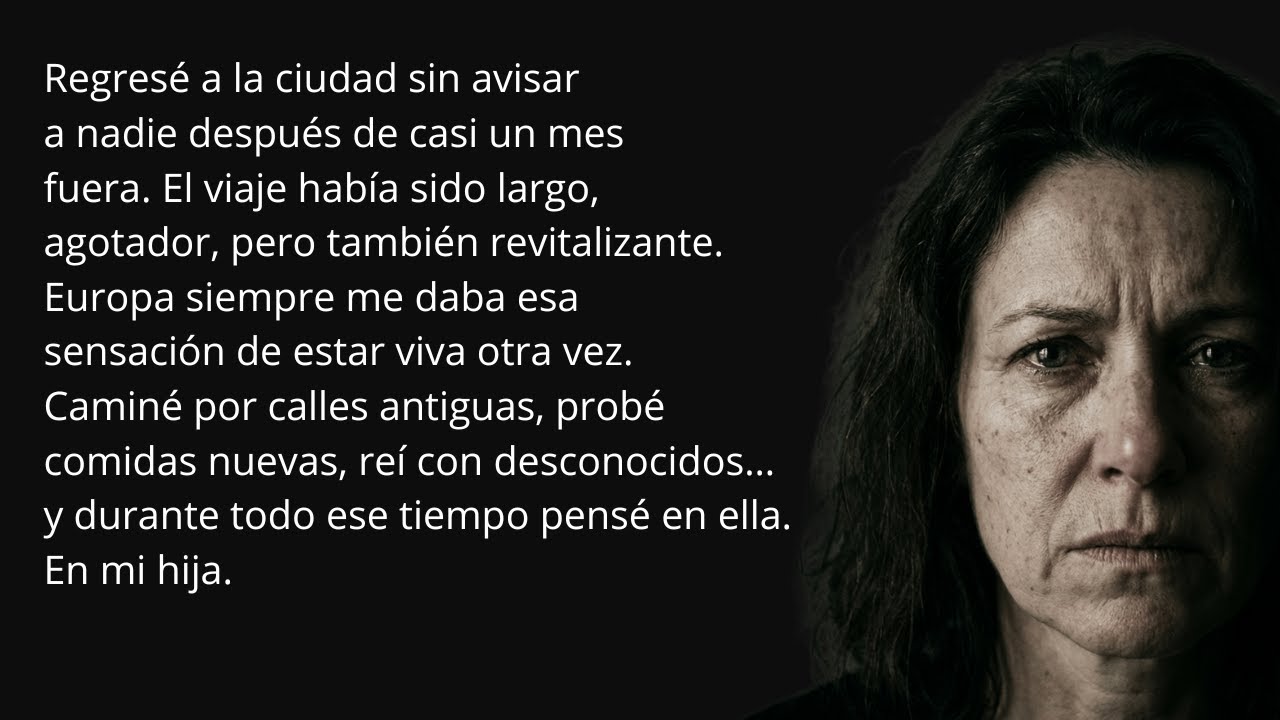 Regresé a la ciudad sin avisar a nadie después de casi un mes fuera. El viaje había sido largo, agotador, pero también revitalizante. Europa siempre me daba esa sensación de estar viva otra vez. Caminé por calles antiguas, probé comidas nuevas, reí con desconocidos... y durante todo ese tiempo pensé en ella. En mi hija.